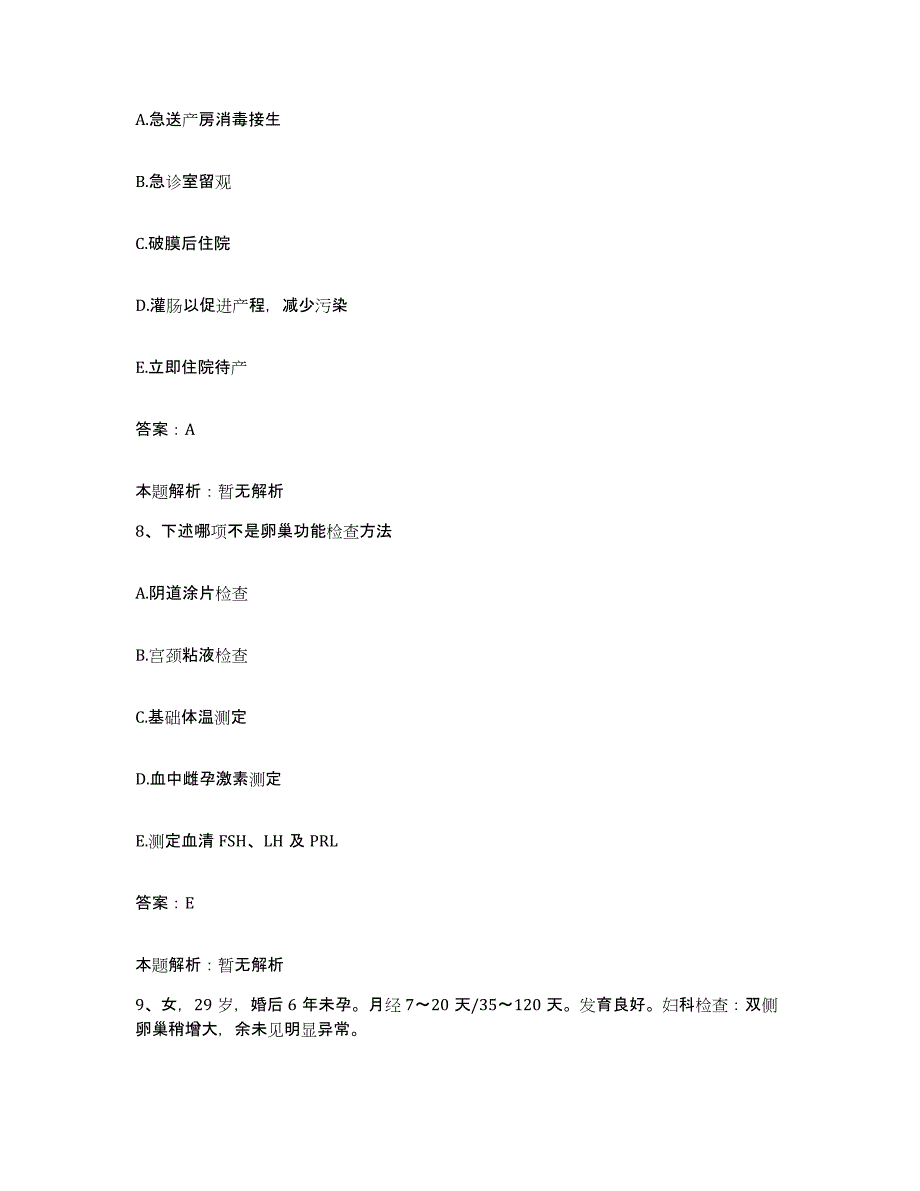 A.急送产房消毒接生

B.急诊室留观

C.破膜后住院

D.灌肠以促进产程，减少污染

E.立即住院待产

答案：A

本题解析：暂无解析

8、下述哪项不是卵巢功能检查方法

A.阴道涂片检查

B.宫颈粘液检查

C.基础体温测定

D.血中雌孕激素测定

E.测定血清 FSH、LH 及 PRL

答案：E

本题解析：暂无解析

9、女，29 岁，婚后 6 年未孕。月经 7～20 天/35～120 天。发育良好。妇科检查：双侧卵巢稍增大，余未见明显异常。